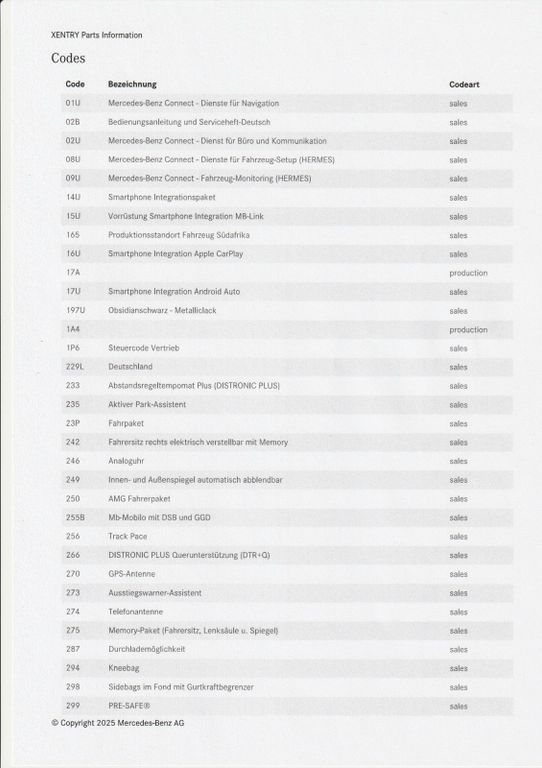 XENTRY Parts Information

Codes

| Code | Bezeichnung | Codeart |
|---|---|---|
| 01U | Mercedes-Benz Connect - Dienste für Navigation | sales |
| 02B | Bedienungsanleitung und Serviceheft-Deutsch | sales |
| 02U | Mercedes-Benz Connect - Dienst für Büro und Kommunikation | sales |
| 08U | Mercedes-Benz Connect - Dienste für Fahrzeug-Setup (HERMES) | sales |
| 09U | Mercedes-Benz Connect - Fahrzeug-Monitoring (HERMES) | sales |
| 14U | Smartphone Integrationspaket | sales |
| 15U | Vorrüstung Smartphone Integration MB-Link | sales |
| 165 | Produktionsstandort Fahrzeug Südafrika | sales |
| 16U | Smartphone Integration Apple CarPlay | sales |
| 17A | | production |
| 17U | Smartphone Integration Android Auto | sales |
| 197U | Obsidianschwarz - Metalliclack | sales |
| 1A4 | | production |
| 1P6 | Steuercode Vertrieb | sales |
| 229L | Deutschland | sales |
| 233 | Abstandsregeltempomat Plus (DISTRONIC PLUS) | sales |
| 235 | Aktiver Park-Assistent | sales |
| 23P | Fahrpaket | sales |
| 242 | Fahrersitz rechts elektrisch verstellbar mit Memory | sales |
| 246 | Analoguhr | sales |
| 249 | Innen- und Außenspiegel automatisch abblendbar | sales |
| 250 | AMG Fahrerpaket | sales |
| 255B | Mb-Mobilo mit DSB und GGD | sales |
| 256 | Track Pace | sales |
| 266 | DISTRONIC PLUS Querunterstützung (DTR+Q) | sales |
| 270 | GPS-Antenne | sales |
| 273 | Ausstiegswarner-Assistent | sales |
| 274 | Telefonantenne | sales |
| 275 | Memory-Paket (Fahrersitz, Lenksäule u. Spiegel) | sales |
| 287 | Durchlademöglichkeit | sales |
| 294 | Kneebag | sales |
| 298 | Sidebags im Fond mit Gurtkraftbegrenzer | sales |
| 299 | PRE-SAFE® | sales |

© Copyright 2025 Mercedes-Benz AG